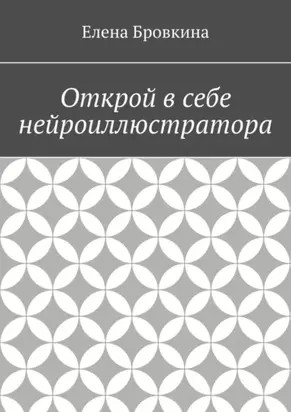 Елена Бровкина

Открой в себе нейроиллюстратора